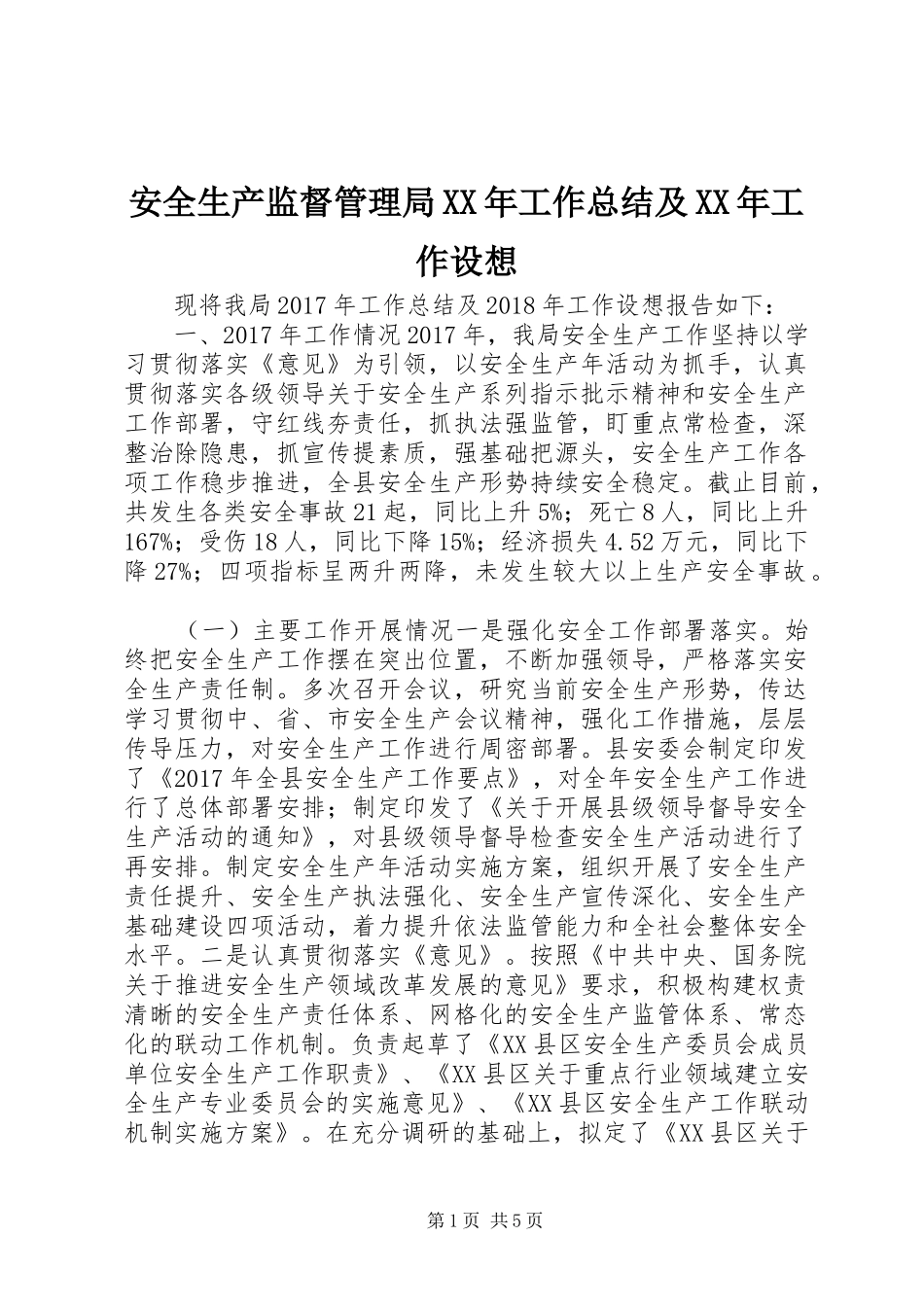 安全生产监督管理局XX年工作总结及XX年工作设想

现将我局2017年工作总结及2018年工作设想报告如下：

一、2017年工作情况2017年，我局安全生产工作坚持以学习贯彻落实《意见》为引领，以安全生产年活动为抓手，认真贯彻落实各级领导关于安全生产系列指示批示精神和安全生产工作部署，守红线夯责任，抓执法强监管，盯重点常检查，深整治除隐患，抓宣传提素质，强基础把源头，安全生产工作各项工作稳步推进，全县安全生产形势持续安全稳定。截止目前，共发生各类安全事故21起，同比上升5%；死亡8人，同比上升167%；受伤18人，同比下降15%；经济损失4.52万元，同比下降27%；四项指标呈两升两降，未发生较大以上生产安全事故。

（一）主要工作开展情况一是强化安全工作部署落实。始终把安全生产工作摆在突出位置，不断加强领导，严格落实安全生产责任制。多次召开会议，研究当前安全生产形势，传达学习贯彻中、省、市安全生产会议精神，强化工作措施，层层传导压力，对安全生产工作进行周密部署。县安委会制定印发了《2017年全县安全生产工作要点》，对全年安全生产工作进行了总体部署安排；制定印发了《关于开展县级领导督导安全生产活动的通知》，对县级领导督导检查安全生产活动进行了再安排。制定安全生产年活动实施方案，组织开展了安全生产责任提升、安全生产执法强化、安全生产宣传深化、安全生产基础建设四项活动，着力提升依法监管能力和全社会整体安全水平。二是认真贯彻落实《意见》。按照《中共中央、国务院关于推进安全生产领域改革发展的意见》要求，积极构建权责清晰的安全生产责任体系、网格化的安全生产监管体系、常态化的联动工作机制。负责起草了《XX县区安全生产委员会成员单位安全生产工作职责》、《XX县区关于重点行业领域建立安全生产专业委员会的实施意见》、《XX县区安全生产工作联动机制实施方案》。在充分调研的基础上，拟定了《XX县区关于

第1页 共5页